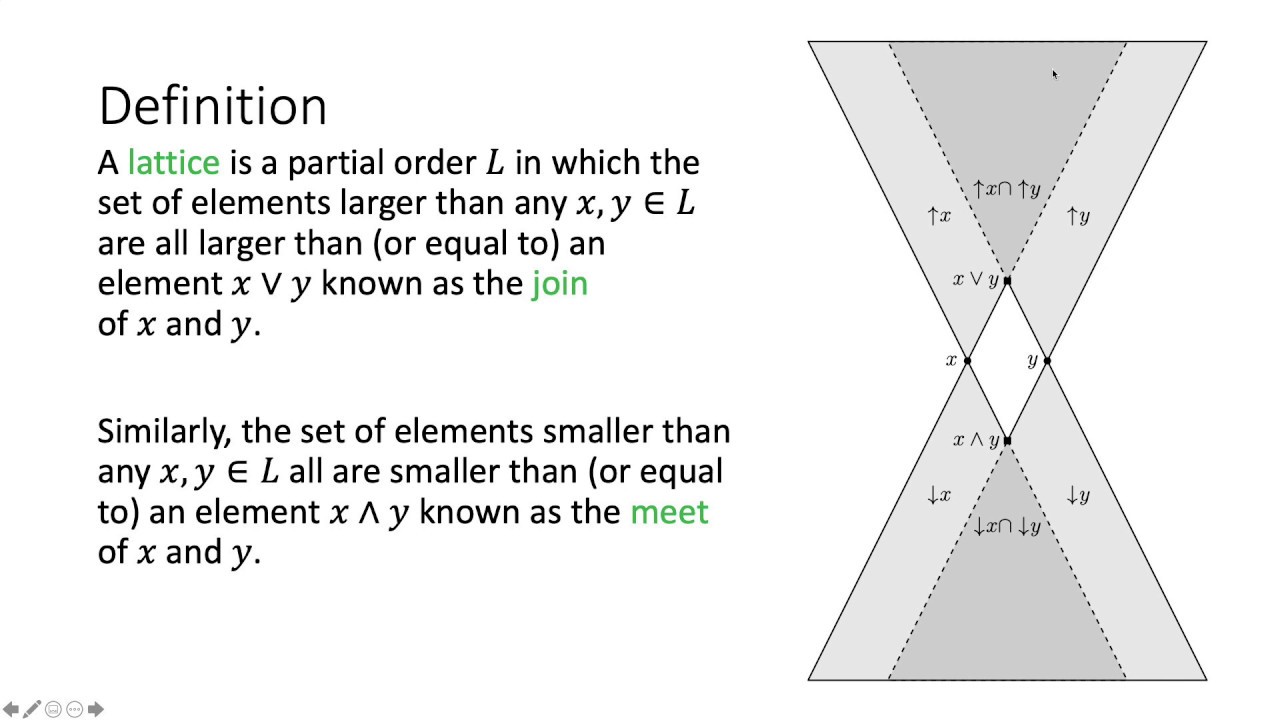 Definition

A lattice is a partial order $L$ in which the set of elements larger than any $x, y \in L$ are all larger than (or equal to) an element $x \vee y$ known as the join of $x$ and $y$.

Similarly, the set of elements smaller than any $x, y \in L$ all are smaller than (or equal to) an element $x \wedge y$ known as the meet of $x$ and $y$.

$\uparrow x \cap \uparrow y$
$\uparrow x$
$\uparrow y$
$x \vee y$
$x$
$y$
$x \wedge y$
$\downarrow x$
$\downarrow y$
$\downarrow x \cap \downarrow y$